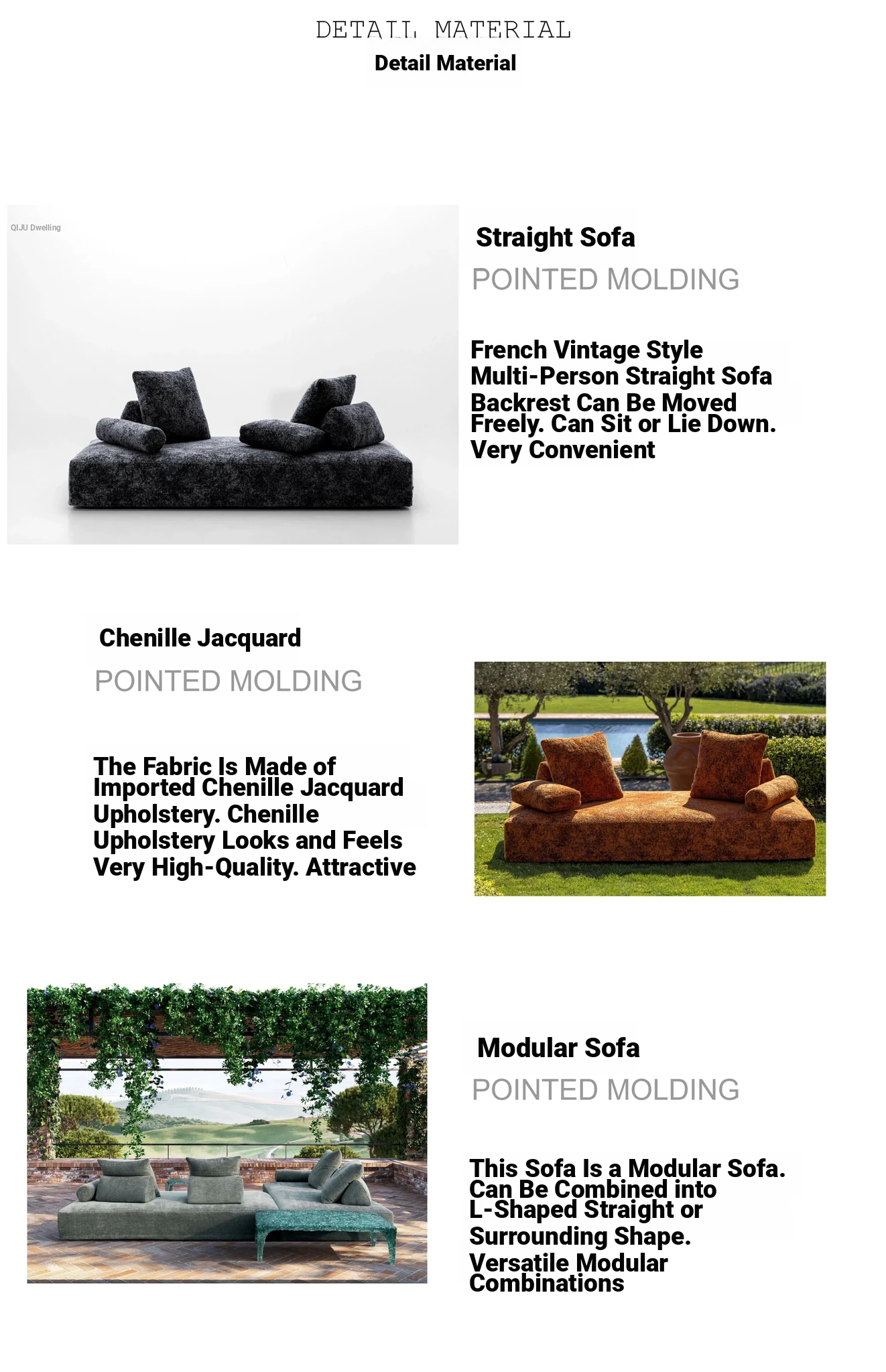 DETAIL MATERIAL
Detail Material

QIJU Dwelling

Straight Sofa
POINTED MOLDING

French Vintage Style Multi-Person Straight Sofa Backrest Can Be Moved Freely. Can Sit or Lie Down. Very Convenient

Chenille Jacquard
POINTED MOLDING

The Fabric Is Made of Imported Chenille Jacquard Upholstery. Chenille Upholstery Looks and Feels Very High-Quality. Attractive

Modular Sofa
POINTED MOLDING

This Sofa Is a Modular Sofa. Can Be Combined into L-Shaped Straight or Surrounding Shape. Versatile Modular Combinations